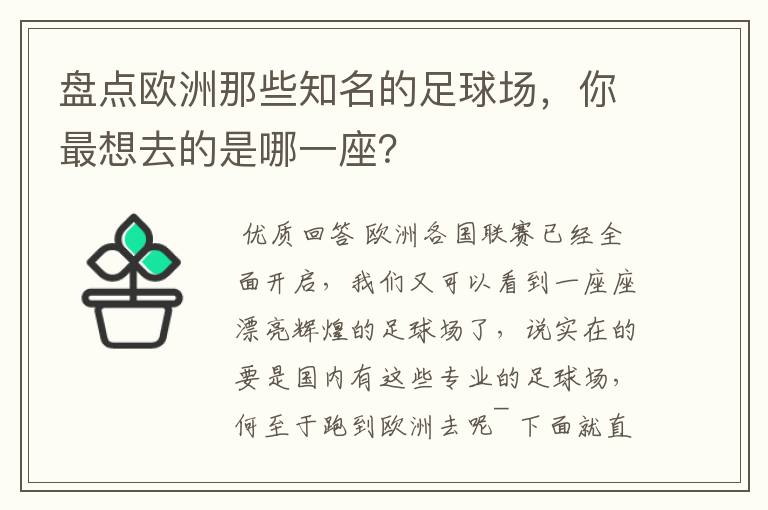 盘点欧洲那些知名的足球场，你最想去的是哪一座？

优质回答 欧洲各国联赛已经全面开启，我们又可以看到一座座漂亮辉煌的足球场了，说实在的要是国内有这些专业的足球场，何至于跑到欧洲去呢￣下面就直